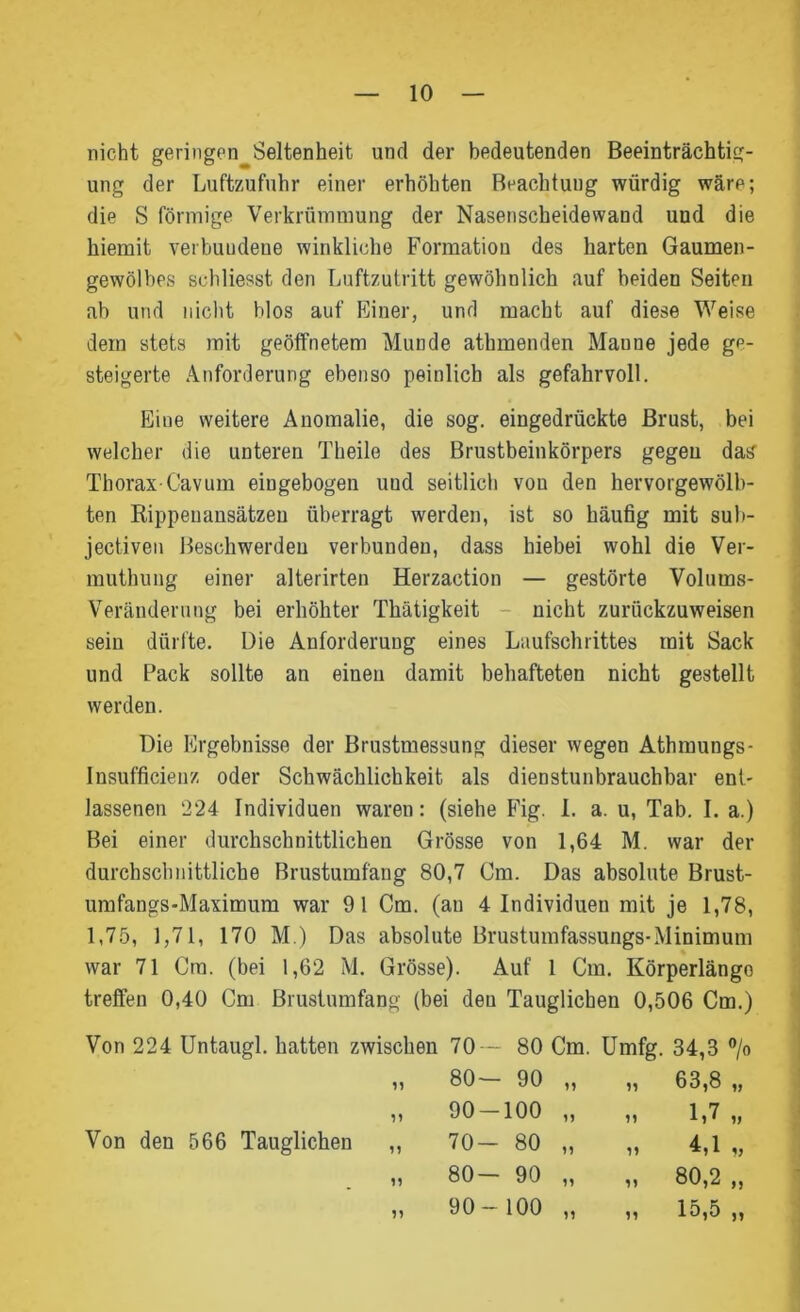 — 10 —

nicht geringen Seltenheit und der bedeutenden Beeinträchtigung der Luftzufuhr einer erhöhten Beachtung würdig wäre; die S förmige Verkrümmung der Nasenscheidewand und die hiemit verbundene winkliche Formation des harten Gaumengewölbes schliesst den Luftzutritt gewöhnlich auf beiden Seiten ab und nicht blos auf Einer, und macht auf diese Weise dem stets mit geöffnetem Munde athmenden Manne jede gesteigerte Anforderung ebenso peinlich als gefahrvoll.

Eine weitere Anomalie, die sog. eingedrückte Brust, bei welcher die unteren Theile des Brustbeinkörpers gegen das Thorax-Cavum eingebogen und seitlich von den hervorgewölbten Rippenansätzen überragt werden, ist so häufig mit subjectiven Beschwerden verbunden, dass hiebei wohl die Vermuthung einer alterirten Herzaction — gestörte Volums-Veränderung bei erhöhter Thätigkeit — nicht zurückzuweisen sein dürfte. Die Anforderung eines Laufschrittes mit Sack und Pack sollte an einen damit behafteten nicht gestellt werden.

Die Ergebnisse der Brustmessung dieser wegen Athmungs-Insufficienz oder Schwächlichkeit als dienstunbrauchbar entlassenen 224 Individuen waren: (siehe Fig. I. a. u, Tab. I. a.) Bei einer durchschnittlichen Grösse von 1,64 M. war der durchschnittliche Brustumfang 80,7 Cm. Das absolute Brustumfangs-Maximum war 91 Cm. (an 4 Individuen mit je 1,78, 1,75, 1,71, 170 M.) Das absolute Brustumfassungs-Minimum war 71 Cm. (bei 1,62 M. Grösse). Auf 1 Cm. Körperlänge treffen 0,40 Cm Brustumfang (bei den Tauglichen 0,506 Cm.)

Von 224 Untaugl. hatten zwischen 70— 80 Cm. Umfg. 34,3 %
„ 80— 90 „ „ 63,8 „
„ 90—100 „ „ 1,7 „
Von den 566 Tauglichen „ 70— 80 „ „ 4,1 „
„ 80— 90 „ „ 80,2 „
„ 90—100 „ „ 15,5 „